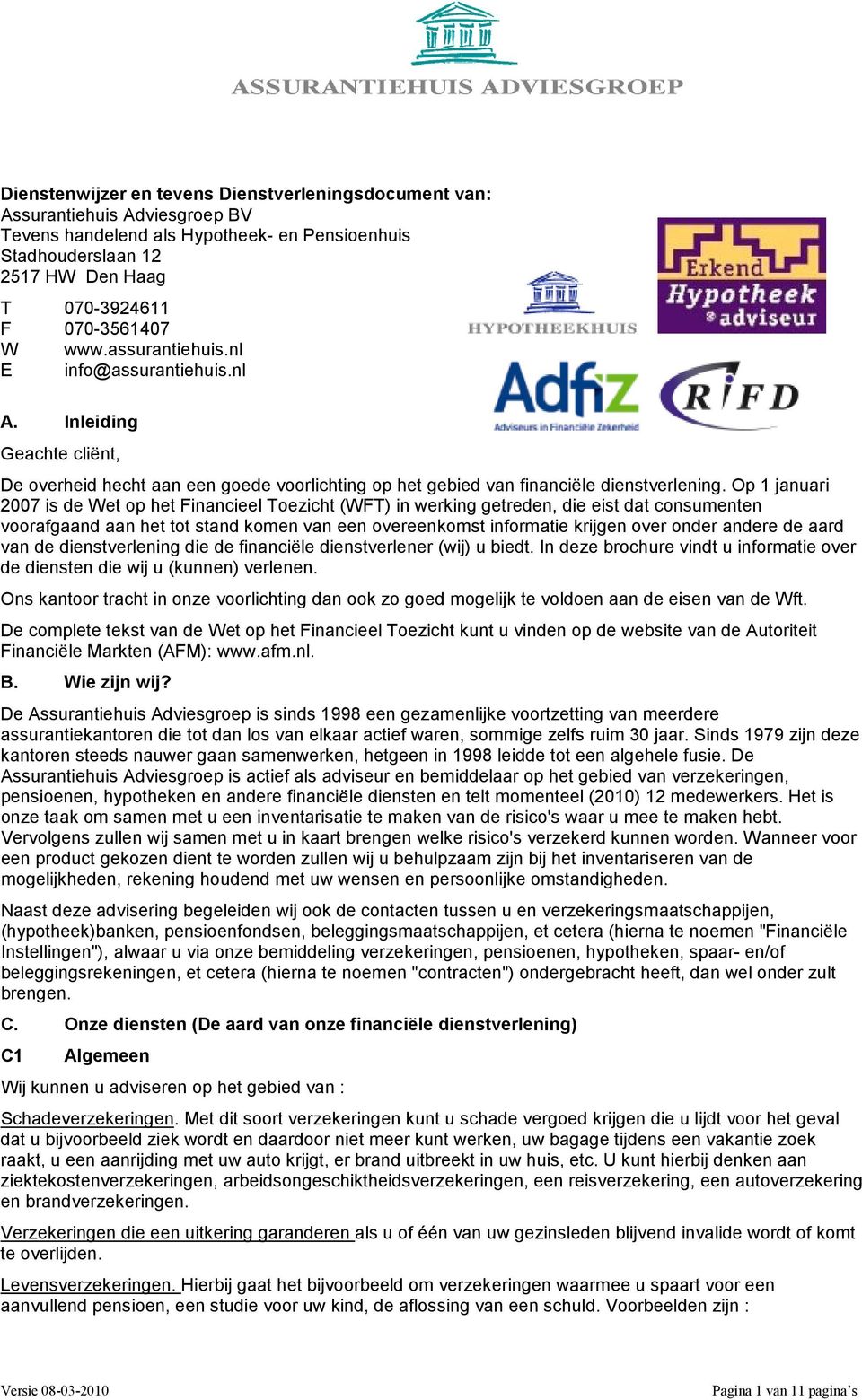 ASSURANTIEHUIS ADVIESGROEP

Dienstenwijzer en tevens Dienstverleningsdocument van:
Assurantiehuis Adviesgroep BV
Tevens handelend als Hypotheek- en Pensioenhuis
Stadhouderslaan 12
2517 HW Den Haag

T 070-3924611
F 070-3561407
W www.assurantiehuis.nl
E info@assurantiehuis.nl

HYPOTHEEKHUIS

Erkend Hypotheek adviseur

Adfiz Adviseurs in Financiële Zekerheid

RIFD

A. Inleiding

Geachte cliënt,

De overheid hecht aan een goede voorlichting op het gebied van financiële dienstverlening. Op 1 januari 2007 is de Wet op het Financieel Toezicht (WFT) in werking getreden, die eist dat consumenten voorafgaand aan het tot stand komen van een overeenkomst informatie krijgen over onder andere de aard van de dienstverlening die de financiële dienstverlener (wij) u biedt. In deze brochure vindt u informatie over de diensten die wij u (kunnen) verlenen.

Ons kantoor tracht in onze voorlichting dan ook zo goed mogelijk te voldoen aan de eisen van de Wft.

De complete tekst van de Wet op het Financieel Toezicht kunt u vinden op de website van de Autoriteit Financiële Markten (AFM): www.afm.nl.

B. Wie zijn wij?

De Assurantiehuis Adviesgroep is sinds 1998 een gezamenlijke voortzetting van meerdere assurantiekantoren die tot dan los van elkaar actief waren, sommige zelfs ruim 30 jaar. Sinds 1979 zijn deze kantoren steeds nauwer gaan samenwerken, hetgeen in 1998 leidde tot een algehele fusie. De Assurantiehuis Adviesgroep is actief als adviseur en bemiddelaar op het gebied van verzekeringen, pensioenen, hypotheken en andere financiële diensten en telt momenteel (2010) 12 medewerkers. Het is onze taak om samen met u een inventarisatie te maken van de risico's waar u mee te maken hebt. Vervolgens zullen wij samen met u in kaart brengen welke risico's verzekerd kunnen worden. Wanneer voor een product gekozen dient te worden zullen wij u behulpzaam zijn bij het inventariseren van de mogelijkheden, rekening houdend met uw wensen en persoonlijke omstandigheden.

Naast deze advisering begeleiden wij ook de contacten tussen u en verzekeringsmaatschappijen, (hypotheek)banken, pensioenfondsen, beleggingsmaatschappijen, et cetera (hierna te noemen "Financiële Instellingen"), alwaar u via onze bemiddeling verzekeringen, pensioenen, hypotheken, spaar- en/of beleggingsrekeningen, et cetera (hierna te noemen "contracten") ondergebracht heeft, dan wel onder zult brengen.

C. Onze diensten (De aard van onze financiële dienstverlening)

C1 Algemeen

Wij kunnen u adviseren op het gebied van :

Schadeverzekeringen. Met dit soort verzekeringen kunt u schade vergoed krijgen die u lijdt voor het geval dat u bijvoorbeeld ziek wordt en daardoor niet meer kunt werken, uw bagage tijdens een vakantie zoek raakt, u een aanrijding met uw auto krijgt, er brand uitbreekt in uw huis, etc. U kunt hierbij denken aan ziektekostenverzekeringen, arbeidsongeschiktheidsverzekeringen, een reisverzekering, een autoverzekering en brandverzekeringen.

Verzekeringen die een uitkering garanderen als u of één van uw gezinsleden blijvend invalide wordt of komt te overlijden.

Levensverzekeringen. Hierbij gaat het bijvoorbeeld om verzekeringen waarmee u spaart voor een aanvullend pensioen, een studie voor uw kind, de aflossing van een schuld. Voorbeelden zijn :

Versie 08-03-2010 Pagina 1 van 11 pagina's